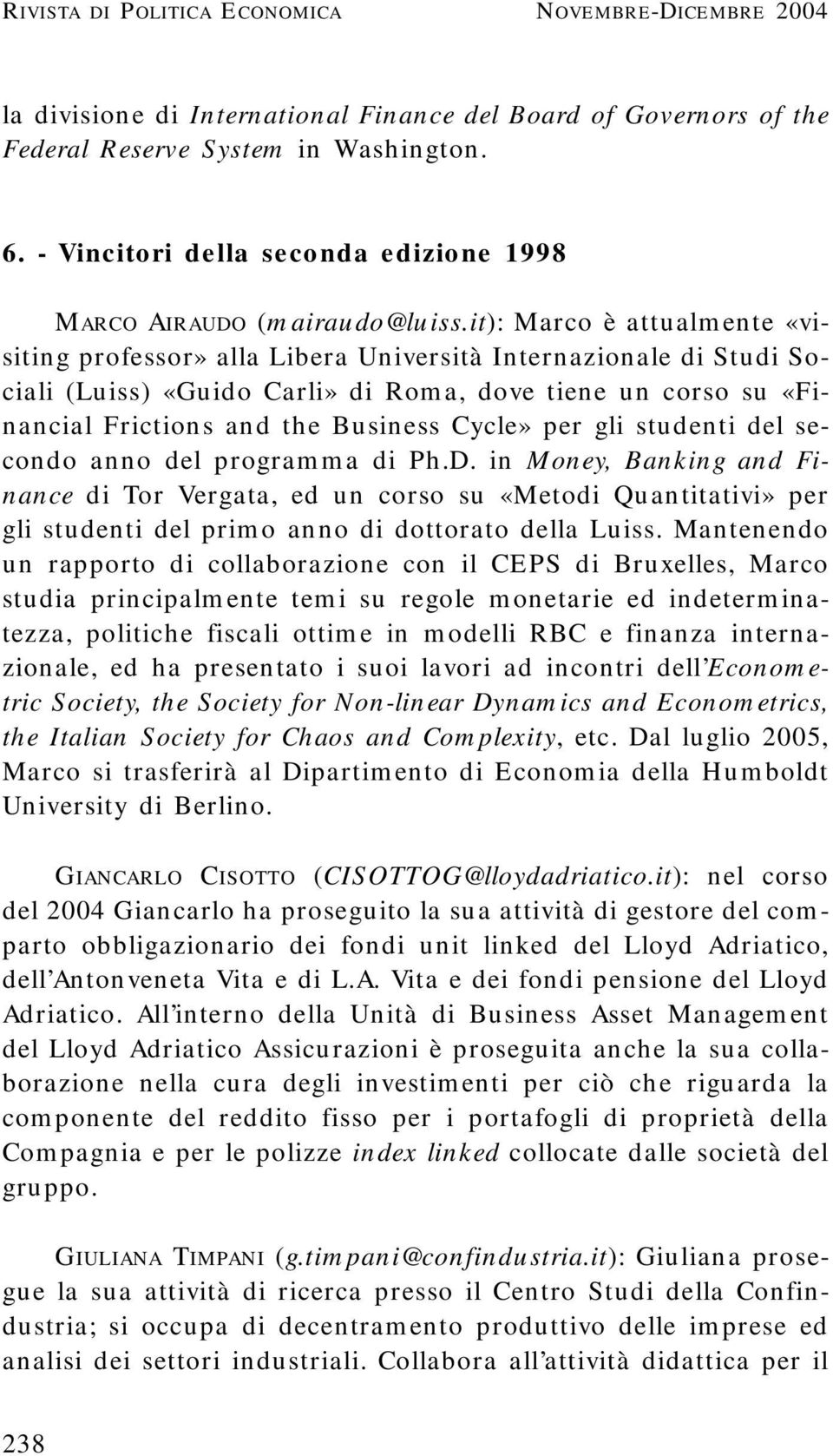 RIVISTA DI POLITICA ECONOMICA NOVEMBRE-DICEMBRE 2004

la divisione di International Finance del Board of Governors of the Federal Reserve System in Washington.

6. - Vincitori della seconda edizione 1998

MARCO AIRAUDO (mairaudo@luiss.it): Marco è attualmente «visiting professor» alla Libera Università Internazionale di Studi Sociali (Luiss) «Guido Carli» di Roma, dove tiene un corso su «Financial Frictions and the Business Cycle» per gli studenti del secondo anno del programma di Ph.D. in Money, Banking and Finance di Tor Vergata, ed un corso su «Metodi Quantitativi» per gli studenti del primo anno di dottorato della Luiss. Mantenendo un rapporto di collaborazione con il CEPS di Bruxelles, Marco studia principalmente temi su regole monetarie ed indeterminatezza, politiche fiscali ottime in modelli RBC e finanza internazionale, ed ha presentato i suoi lavori ad incontri dell'Econometric Society, the Society for Non-linear Dynamics and Econometrics, the Italian Society for Chaos and Complexity, etc. Dal luglio 2005, Marco si trasferirà al Dipartimento di Economia della Humboldt University di Berlino.

GIANCARLO CISOTTO (CISOTTOG@lloydadriatico.it): nel corso del 2004 Giancarlo ha proseguito la sua attività di gestore del comparto obbligazionario dei fondi unit linked del Lloyd Adriatico, dell'Antonveneta Vita e di L.A. Vita e dei fondi pensione del Lloyd Adriatico. All'interno della Unità di Business Asset Management del Lloyd Adriatico Assicurazioni è proseguita anche la sua collaborazione nella cura degli investimenti per ciò che riguarda la componente del reddito fisso per i portafogli di proprietà della Compagnia e per le polizze index linked collocate dalle società del gruppo.

GIULIANA TIMPANI (g.timpani@confindustria.it): Giuliana prosegue la sua attività di ricerca presso il Centro Studi della Confindustria; si occupa di decentramento produttivo delle imprese ed analisi dei settori industriali. Collabora all'attività didattica per il

238